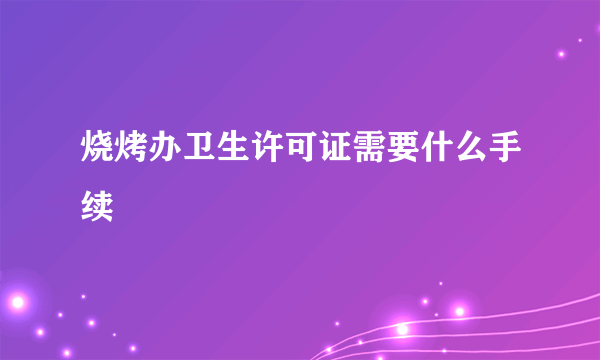 烧烤办卫生许可证需要什么手续